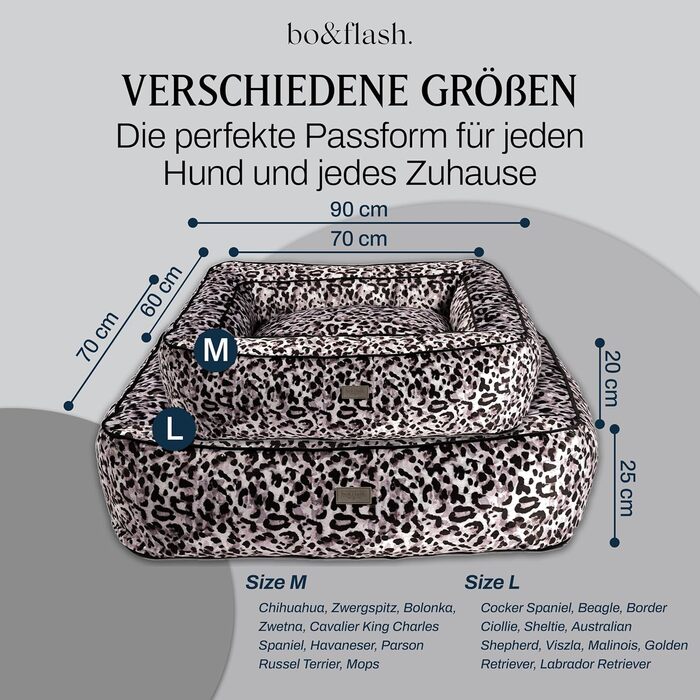 bo&flash.

VERSCHIEDENE GRÖßEN

Die perfekte Passform für jeden Hund und jedes Zuhause

90 cm

70 cm

60 cm

70 cm

M

L

20 cm

25 cm

Size M

Chihuahua, Zwergspitz, Bolonka, Zwetna, Cavalier King Charles Spaniel, Havaneser, Parson Russel Terrier, Mops

Size L

Cocker Spaniel, Beagle, Border Ciollie, Sheltie, Australian Shepherd, Viszla, Malinois, Golden Retriever, Labrador Retriever